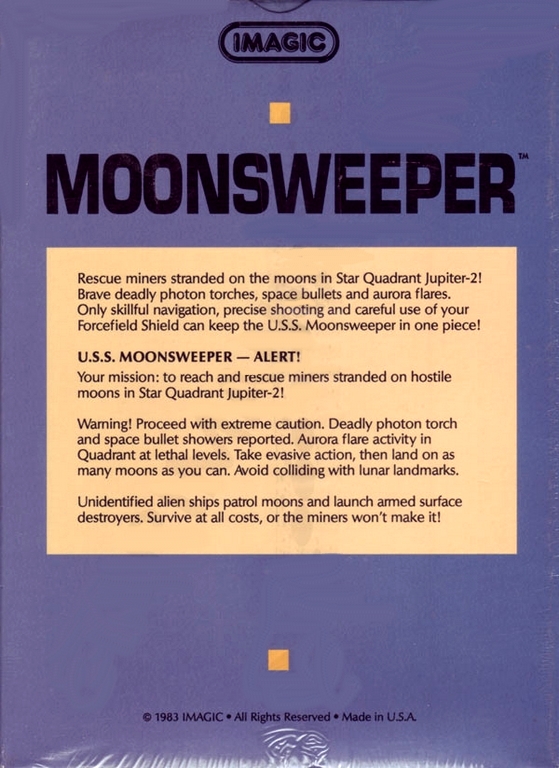 IMAGIC

MOONSWEEPER™

Rescue miners stranded on the moons in Star Quadrant Jupiter-2! Brave deadly photon torches, space bullets and aurora flares. Only skillful navigation, precise shooting and careful use of your Forcefield Shield can keep the U.S.S. Moonsweeper in one piece!

U.S.S. MOONSWEEPER — ALERT!

Your mission: to reach and rescue miners stranded on hostile moons in Star Quadrant Jupiter-2!

Warning! Proceed with extreme caution. Deadly photon torch and space bullet showers reported. Aurora flare activity in Quadrant at lethal levels. Take evasive action, then land on as many moons as you can. Avoid colliding with lunar landmarks.

Unidentified alien ships patrol moons and launch armed surface destroyers. Survive at all costs, or the miners won't make it!

© 1983 IMAGIC • All Rights Reserved • Made in U.S.A.